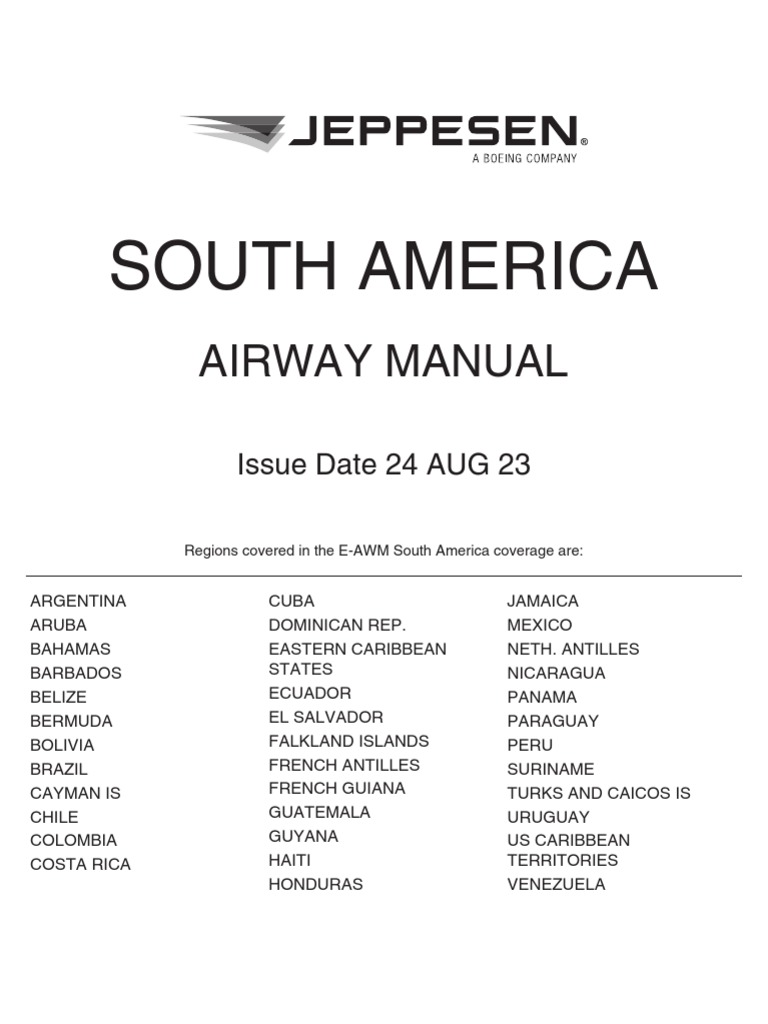 JEPPESEN®
A BOEING COMPANY

SOUTH AMERICA

AIRWAY MANUAL

Issue Date 24 AUG 23

Regions covered in the E-AWM South America coverage are:

ARGENTINA
ARUBA
BAHAMAS
BARBADOS
BELIZE
BERMUDA
BOLIVIA
BRAZIL
CAYMAN IS
CHILE
COLOMBIA
COSTA RICA

CUBA
DOMINICAN REP.
EASTERN CARIBBEAN STATES
ECUADOR
EL SALVADOR
FALKLAND ISLANDS
FRENCH ANTILLES
FRENCH GUIANA
GUATEMALA
GUYANA
HAITI
HONDURAS

JAMAICA
MEXICO
NETH. ANTILLES
NICARAGUA
PANAMA
PARAGUAY
PERU
SURINAME
TURKS AND CAICOS IS
URUGUAY
US CARIBBEAN TERRITORIES
VENEZUELA